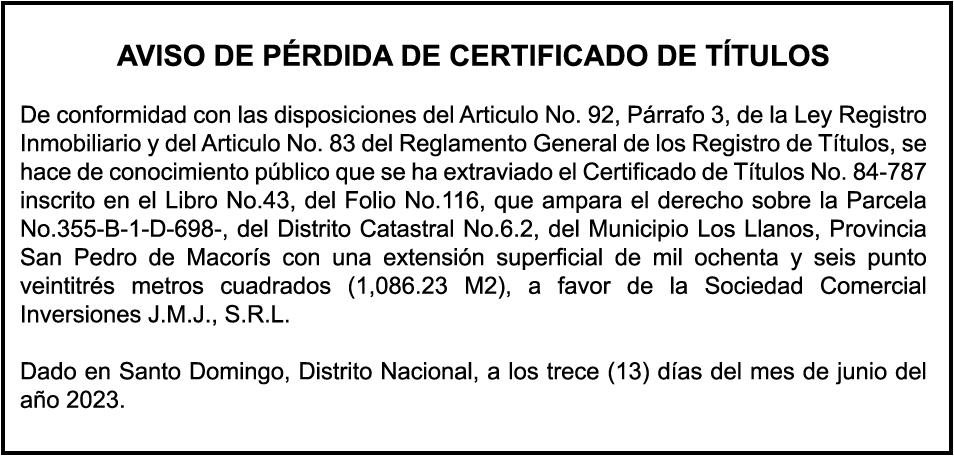 AVISO DE PÉRDIDA DE CERTIFICADO DE TÍTULOS

De conformidad con las disposiciones del Articulo No. 92, Párrafo 3, de la Ley Registro Inmobiliario y del Articulo No. 83 del Reglamento General de los Registro de Títulos, se hace de conocimiento público que se ha extraviado el Certificado de Títulos No. 84-787 inscrito en el Libro No.43, del Folio No.116, que ampara el derecho sobre la Parcela No.355-B-1-D-698-, del Distrito Catastral No.6.2, del Municipio Los Llanos, Provincia San Pedro de Macorís con una extensión superficial de mil ochenta y seis punto veintitrés metros cuadrados (1,086.23 M2), a favor de la Sociedad Comercial Inversiones J.M.J., S.R.L.

Dado en Santo Domingo, Distrito Nacional, a los trece (13) días del mes de junio del año 2023.